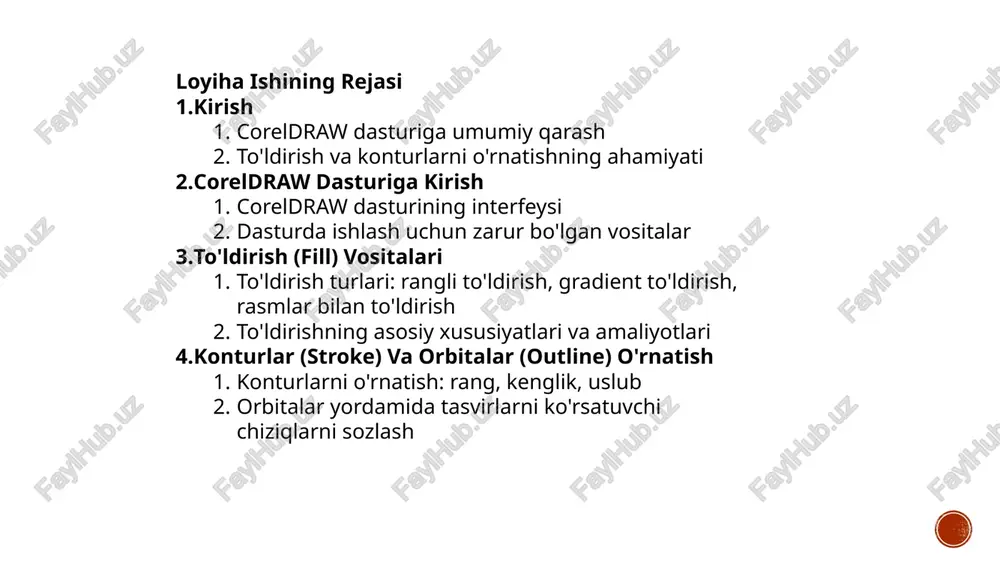 Loyiha Ishining Rejasi
1.Kirish
1. CorelDRAW dasturiga umumiy qarash
2. To'ldirish va konturlarni o'rnatishning ahamiyati
2.CorelDRAW Dasturiga Kirish
1. CorelDRAW dasturining interfeysi
2. Dasturda ishlash uchun zarur bo'lgan vositalar
3.To'ldirish (Fill) Vositalari
1. To'ldirish turlari: rangli to'ldirish, gradient to'ldirish, rasmlar bilan to'ldirish
2. To'ldirishning asosiy xususiyatlari va amaliyotlari
4.Konturlar (Stroke) Va Orbitalar (Outline) O'rnatish
1. Konturlarni o'rnatish: rang, kenglik, uslub
2. Orbitalar yordamida tasvirlarni ko'rsatuvchi chiziqlarni sozlash

FaylHub.uz